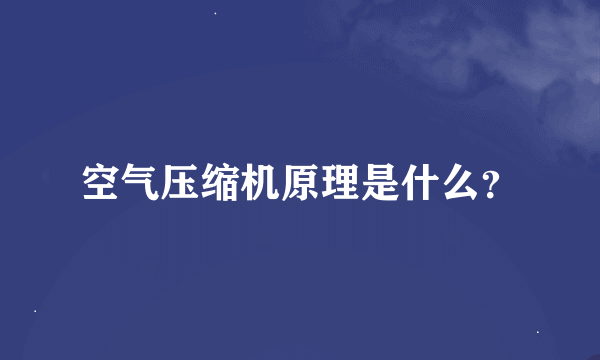 空气压缩机原理是什么?